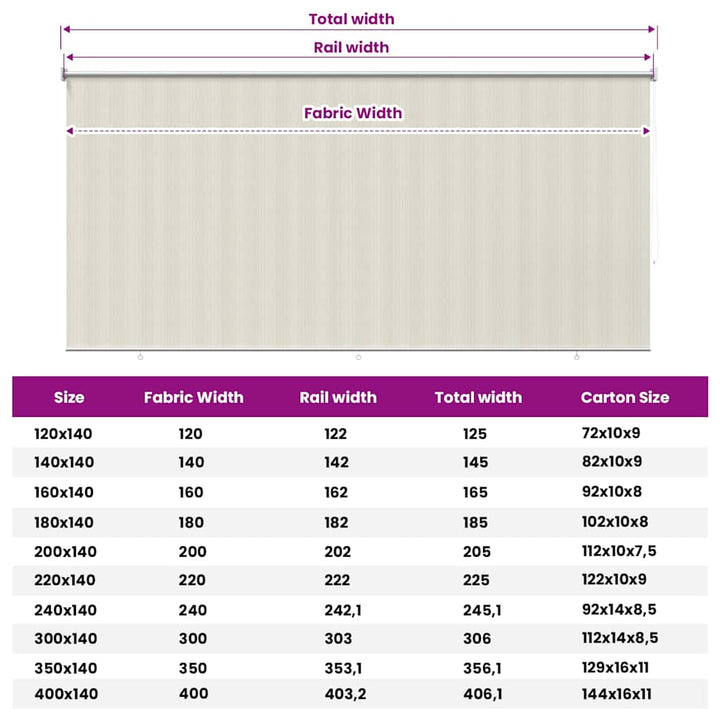 Total width

Rail width

Fabric Width

| Size | Fabric Width | Rail width | Total width | Carton Size |
|---|---|---|---|---|
| 120x140 | 120 | 122 | 125 | 72x10x9 |
| 140x140 | 140 | 142 | 145 | 82x10x9 |
| 160x140 | 160 | 162 | 165 | 92x10x8 |
| 180x140 | 180 | 182 | 185 | 102x10x8 |
| 200x140 | 200 | 202 | 205 | 112x10x7,5 |
| 220x140 | 220 | 222 | 225 | 122x10x9 |
| 240x140 | 240 | 242,1 | 245,1 | 92x14x8,5 |
| 300x140 | 300 | 303 | 306 | 112x14x8,5 |
| 350x140 | 350 | 353,1 | 356,1 | 129x16x11 |
| 400x140 | 400 | 403,2 | 406,1 | 144x16x11 |